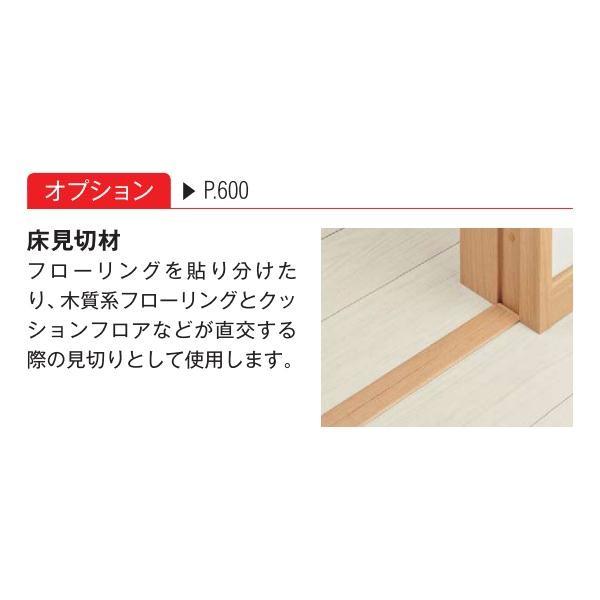 オプション ▶ P.600

床見切材
フローリングを貼り分けたり、木質系フローリングとクッションフロアなどが直交する際の見切りとして使用します。